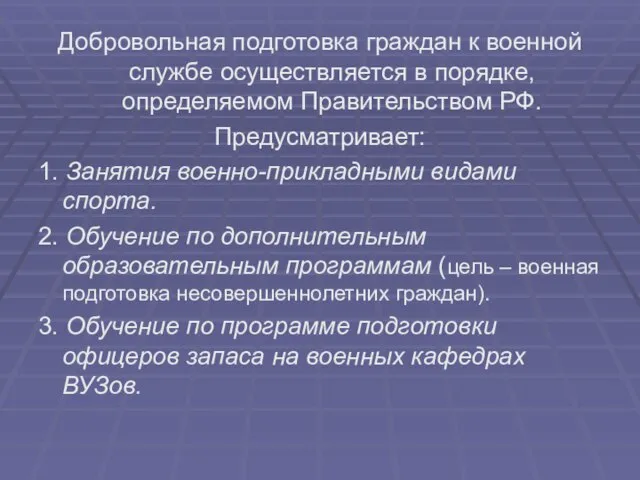 Добровольная подготовка граждан к военной службе осуществляется в порядке, определяемом Правительством РФ.

Предусматривает:

1. Занятия военно-прикладными видами спорта.

2. Обучение по дополнительным образовательным программам (цель – военная подготовка несовершеннолетних граждан).

3. Обучение по программе подготовки офицеров запаса на военных кафедрах ВУЗов.